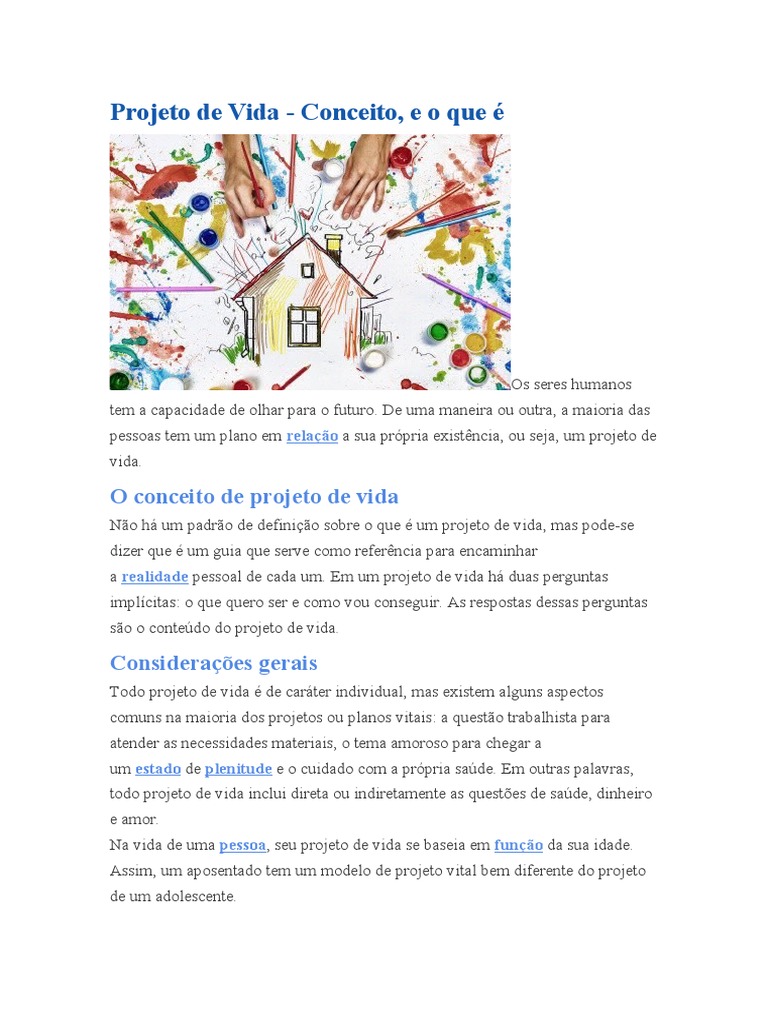 Projeto de Vida - Conceito, e o que é

Os seres humanos tem a capacidade de olhar para o futuro. De uma maneira ou outra, a maioria das pessoas tem um plano em relação a sua própria existência, ou seja, um projeto de vida.

O conceito de projeto de vida

Não há um padrão de definição sobre o que é um projeto de vida, mas pode-se dizer que é um guia que serve como referência para encaminhar a realidade pessoal de cada um. Em um projeto de vida há duas perguntas implícitas: o que quero ser e como vou conseguir. As respostas dessas perguntas são o conteúdo do projeto de vida.

Considerações gerais

Todo projeto de vida é de caráter individual, mas existem alguns aspectos comuns na maioria dos projetos ou planos vitais: a questão trabalhista para atender as necessidades materiais, o tema amoroso para chegar a um estado de plenitude e o cuidado com a própria saúde. Em outras palavras, todo projeto de vida inclui direta ou indiretamente as questões de saúde, dinheiro e amor.
Na vida de uma pessoa, seu projeto de vida se baseia em função da sua idade. Assim, um aposentado tem um modelo de projeto vital bem diferente do projeto de um adolescente.